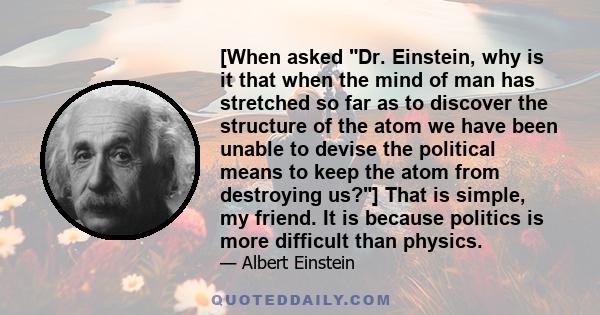 [When asked "Dr. Einstein, why is it that when the mind of man has stretched so far as to discover the structure of the atom we have been unable to devise the political means to keep the atom from destroying us?"] That is simple, my friend. It is because politics is more difficult than physics.

— Albert Einstein

QUOTEDDAILY.COM